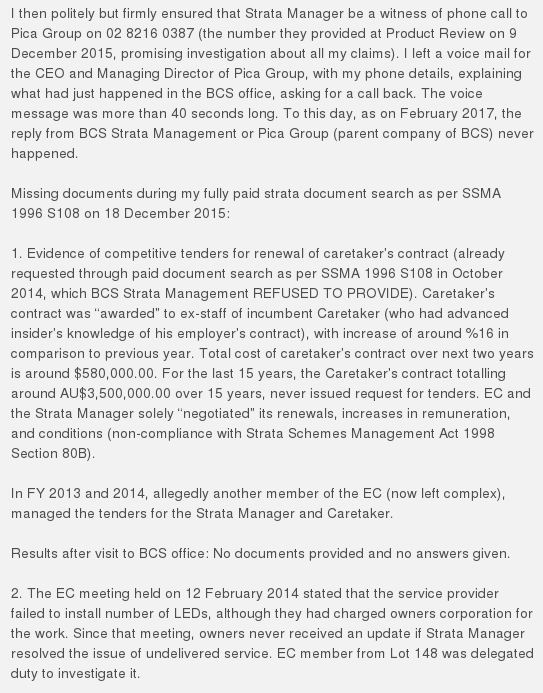 I then politely but firmly ensured that Strata Manager be a witness of phone call to Pica Group on 02 8216 0387 (the number they provided at Product Review on 9 December 2015, promising investigation about all my claims). I left a voice mail for the CEO and Managing Director of Pica Group, with my phone details, explaining what had just happened in the BCS office, asking for a call back. The voice message was more than 40 seconds long. To this day, as on February 2017, the reply from BCS Strata Management or Pica Group (parent company of BCS) never happened.

Missing documents during my fully paid strata document search as per SSMA 1996 S108 on 18 December 2015:

1. Evidence of competitive tenders for renewal of caretaker's contract (already requested through paid document search as per SSMA 1996 S108 in October 2014, which BCS Strata Management REFUSED TO PROVIDE). Caretaker's contract was "awarded" to ex-staff of incumbent Caretaker (who had advanced insider's knowledge of his employer's contract), with increase of around %16 in comparison to previous year. Total cost of caretaker's contract over next two years is around $580,000.00. For the last 15 years, the Caretaker's contract totalling around AU$3,500,000.00 over 15 years, never issued request for tenders. EC and the Strata Manager solely "negotiated" its renewals, increases in remuneration, and conditions (non-compliance with Strata Schemes Management Act 1998 Section 80B).

In FY 2013 and 2014, allegedly another member of the EC (now left complex), managed the tenders for the Strata Manager and Caretaker.

Results after visit to BCS office: No documents provided and no answers given.

2. The EC meeting held on 12 February 2014 stated that the service provider failed to install number of LEDs, although they had charged owners corporation for the work. Since that meeting, owners never received an update if Strata Manager resolved the issue of undelivered service. EC member from Lot 148 was delegated duty to investigate it.